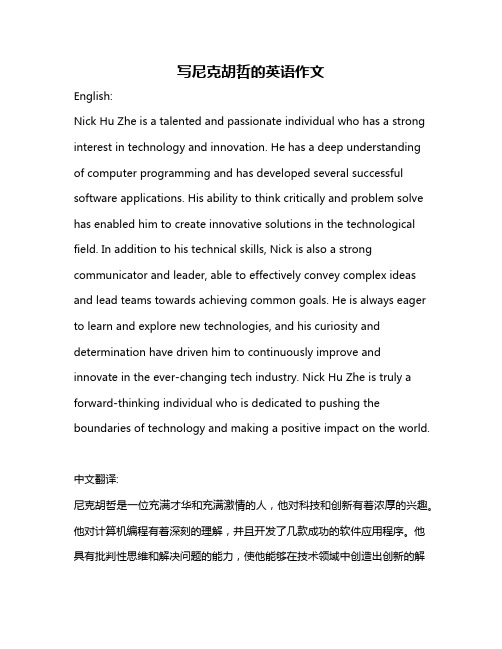 写尼克胡哲的英语作文

English:

Nick Hu Zhe is a talented and passionate individual who has a strong interest in technology and innovation. He has a deep understanding of computer programming and has developed several successful software applications. His ability to think critically and problem solve has enabled him to create innovative solutions in the technological field. In addition to his technical skills, Nick is also a strong communicator and leader, able to effectively convey complex ideas and lead teams towards achieving common goals. He is always eager to learn and explore new technologies, and his curiosity and determination have driven him to continuously improve and innovate in the ever-changing tech industry. Nick Hu Zhe is truly a forward-thinking individual who is dedicated to pushing the boundaries of technology and making a positive impact on the world.

中文翻译:

尼克胡哲是一位充满才华和充满激情的人，他对科技和创新有着浓厚的兴趣。他对计算机编程有着深刻的理解，并且开发了几款成功的软件应用程序。他具有批判性思维和解决问题的能力，使他能够在技术领域中创造出创新的解